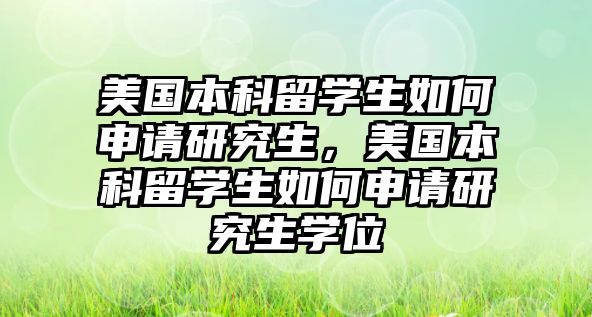 美国本科留学生如何申请研究生，美国本科留学生如何申请研究生学位